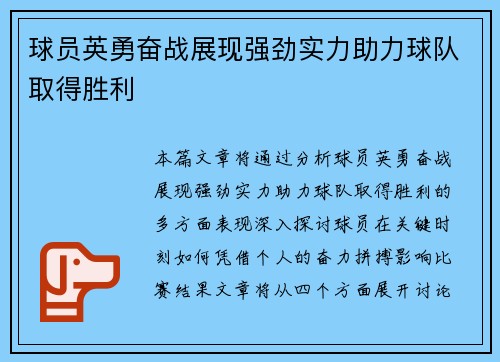 球员英勇奋战展现强劲实力助力球队取得胜利

本篇文章将通过分析球员英勇奋战展现强劲实力助力球队取得胜利的多方面表现深入探讨球员在关键时刻如何凭借个人的奋力拼搏影响比赛结果文章将从四个方面展开讨论